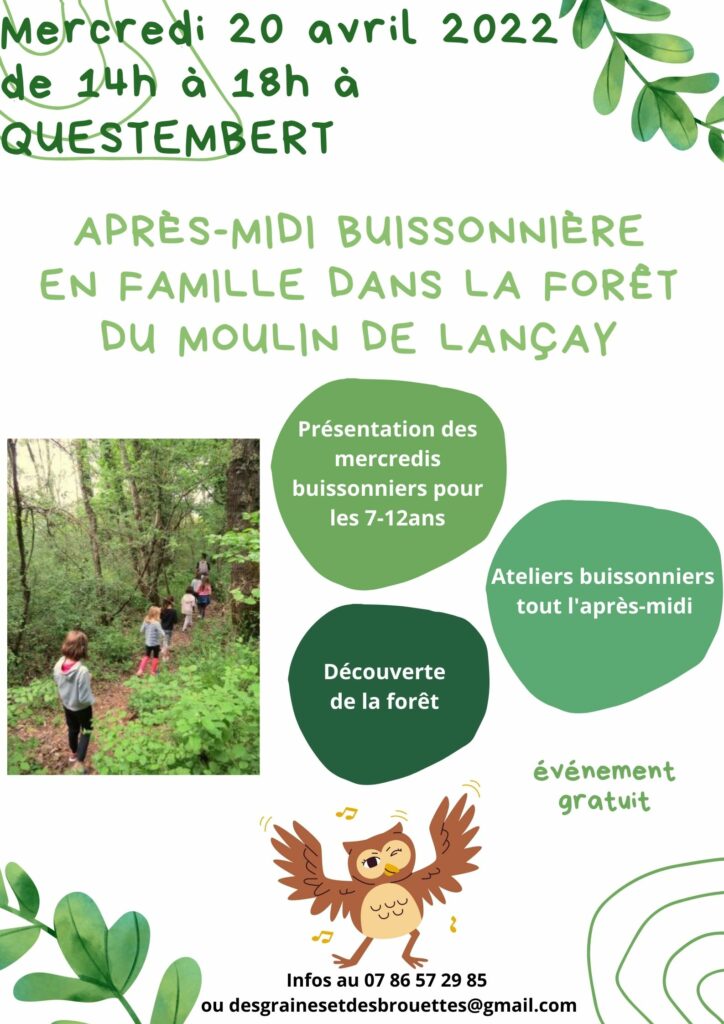 Mercredi 20 avril 2022
de 14h à 18h à
QUESTEMBERT

APRÈS-MIDI BUISSONNIÈRE
EN FAMILLE DANS LA FORÊT
DU MOULIN DE LANÇAY

Présentation des mercredis buissonniers pour les 7-12ans

Ateliers buissonniers tout l'après-midi

Découverte de la forêt

événement gratuit

Infos au 07 86 57 29 85
ou desgrainesetdesbrouettes@gmail.com